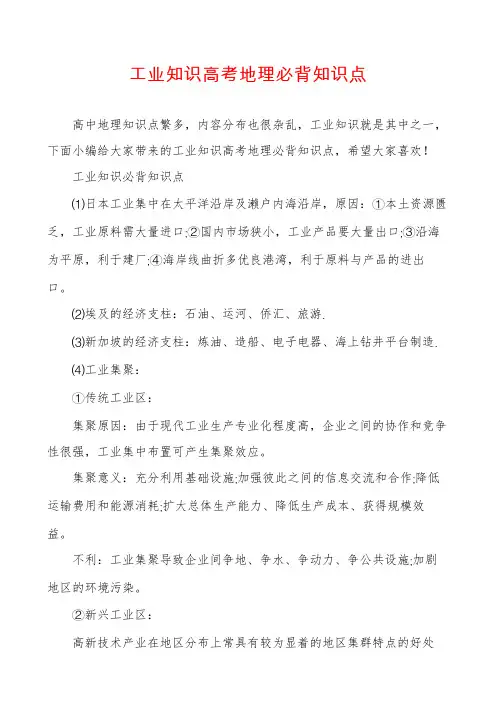 工业知识高考地理必背知识点

高中地理知识点繁多，内容分布也很杂乱，工业知识就是其中之一，下面小编给大家带来的工业知识高考地理必背知识点，希望大家喜欢！

工业知识必背知识点

(1)日本工业集中在太平洋沿岸及濑户内海沿岸，原因：①本土资源匮乏，工业原料需大量进口;②国内市场狭小，工业产品要大量出口;③沿海为平原，利于建厂;④海岸线曲折多优良港湾，利于原料与产品的进出口。

(2)埃及的经济支柱：石油、运河、侨汇、旅游.

(3)新加坡的经济支柱：炼油、造船、电子电器、海上钻井平台制造.

(4)工业集聚：

①传统工业区：

集聚原因：由于现代工业生产专业化程度高，企业之间的协作和竞争性很强，工业集中布置可产生集聚效应。

集聚意义：充分利用基础设施;加强彼此之间的信息交流和合作;降低运输费用和能源消耗;扩大总体生产能力、降低生产成本、获得规模效益。

不利：工业集聚导致企业间争地、争水、争动力、争公共设施;加剧地区的环境污染。

②新兴工业区：

高新技术产业在地区分布上常具有较为显着的地区集群特点的好处